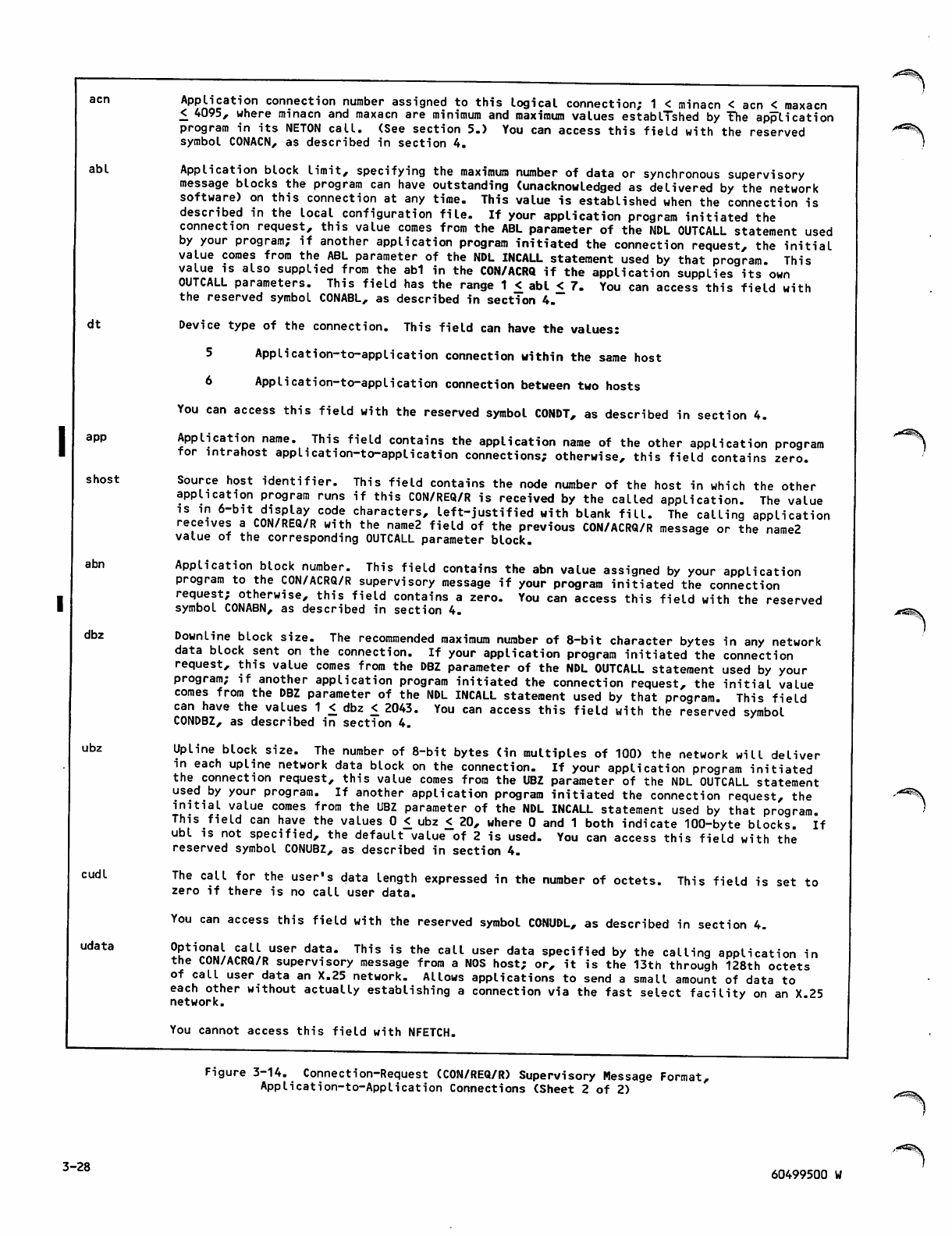 acn

Application connection number assigned to this logical connection; $1 \leq$ minacn $\leq$ acn $\leq$ maxacn $\leq 4095$, where minacn and maxacn are minimum and maximum values established by the application program in its NETON call. (See section 5.) You can access this field with the reserved symbol CONACN, as described in section 4.

abl

Application block limit, specifying the maximum number of data or synchronous supervisory message blocks the program can have outstanding (unacknowledged as delivered by the network software) on this connection at any time. This value is established when the connection is described in the local configuration file. If your application program initiated the connection request, this value comes from the ABL parameter of the NDL OUTCALL statement used by your program; if another application program initiated the connection request, the initial value comes from the ABL parameter of the NDL INCALL statement used by that program. This value is also supplied from the abl in the CON/ACRQ if the application supplies its own OUTCALL parameters. This field has the range $1 \leq$ abl $\leq 7$. You can access this field with the reserved symbol CONABL, as described in section 4.

dt

Device type of the connection. This field can have the values:

5 Application-to-application connection within the same host

6 Application-to-application connection between two hosts

You can access this field with the reserved symbol CONDT, as described in section 4.

app

Application name. This field contains the application name of the other application program for intrahost application-to-application connections; otherwise, this field contains zero.

shost

Source host identifier. This field contains the node number of the host in which the other application program runs if this CON/REQ/R is received by the called application. The value is in 6-bit display code characters, left-justified with blank fill. The calling application receives a CON/REQ/R with the name2 field of the previous CON/ACRQ/R message or the name2 value of the corresponding OUTCALL parameter block.

abn

Application block number. This field contains the abn value assigned by your application program to the CON/ACRQ/R supervisory message if your program initiated the connection request; otherwise, this field contains a zero. You can access this field with the reserved symbol CONABN, as described in section 4.

dbz

Downline block size. The recommended maximum number of 8-bit character bytes in any network data block sent on the connection. If your application program initiated the connection request, this value comes from the DBZ parameter of the NDL OUTCALL statement used by your program; if another application program initiated the connection request, the initial value comes from the DBZ parameter of the NDL INCALL statement used by that program. This field can have the values $1 \leq$ dbz $\leq 2043$. You can access this field with the reserved symbol CONDBZ, as described in section 4.

ubz

Upline block size. The number of 8-bit bytes (in multiples of 100) the network will deliver in each upline network data block on the connection. If your application program initiated the connection request, this value comes from the UBZ parameter of the NDL OUTCALL statement used by your program. If another application program initiated the connection request, the initial value comes from the UBZ parameter of the NDL INCALL statement used by that program. This field can have the values $0 \leq$ ubz $\leq 20$, where 0 and 1 both indicate 100-byte blocks. If ubl is not specified, the default value of 2 is used. You can access this field with the reserved symbol CONUBZ, as described in section 4.

cudl

The call for the user's data length expressed in the number of octets. This field is set to zero if there is no call user data.

You can access this field with the reserved symbol CONUDL, as described in section 4.

udata

Optional call user data. This is the call user data specified by the calling application in the CON/ACRQ/R supervisory message from a NOS host; or, it is the 13th through 128th octets of call user data an X.25 network. Allows applications to send a small amount of data to each other without actually establishing a connection via the fast select facility on an X.25 network.

You cannot access this field with NFETCH.

Figure 3-14. Connection-Request (CON/REQ/R) Supervisory Message Format, Application-to-Application Connections (Sheet 2 of 2)

3-28

60499500 W